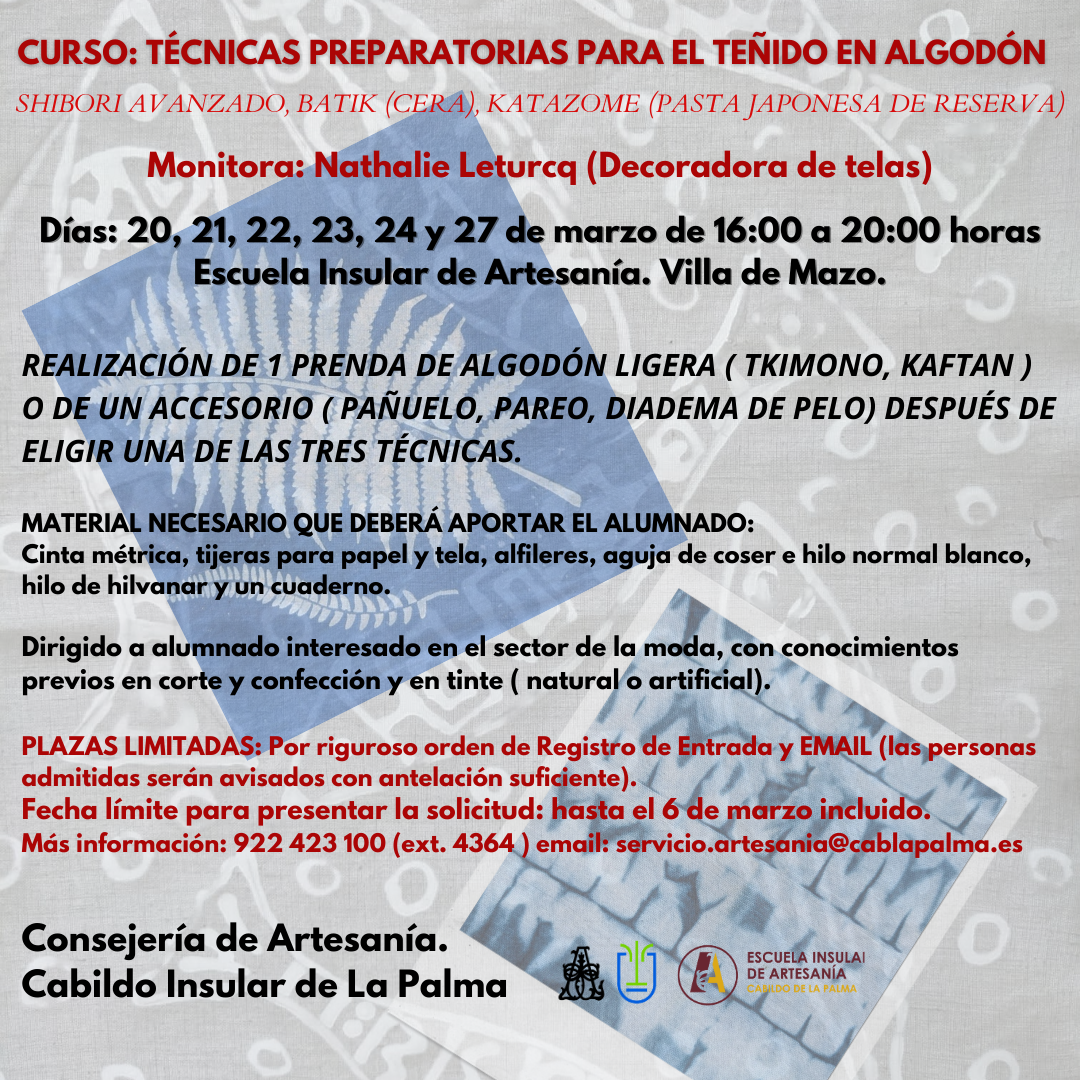 CURSO: TÉCNICAS PREPARATORIAS PARA EL TEÑIDO EN ALGODÓN

SHIBORI AVANZADO, BATIK (CERA), KATAZOME (PASTA JAPONESA DE RESERVA)

Monitora: Nathalie Leturcq (Decoradora de telas)

Días: 20, 21, 22, 23, 24 y 27 de marzo de 16:00 a 20:00 horas
Escuela Insular de Artesanía. Villa de Mazo.

REALIZACIÓN DE 1 PRENDA DE ALGODÓN LIGERA ( TKIMONO, KAFTAN ) O DE UN ACCESORIO ( PAÑUELO, PAREO, DIADEMA DE PELO) DESPUÉS DE ELIGIR UNA DE LAS TRES TÉCNICAS.

MATERIAL NECESARIO QUE DEBERÁ APORTAR EL ALUMNADO:
Cinta métrica, tijeras para papel y tela, alfileres, aguja de coser e hilo normal blanco, hilo de hilvanar y un cuaderno.

Dirigido a alumnado interesado en el sector de la moda, con conocimientos previos en corte y confección y en tinte ( natural o artificial).

PLAZAS LIMITADAS: Por riguroso orden de Registro de Entrada y EMAIL (las personas admitidas serán avisados con antelación suficiente).
Fecha límite para presentar la solicitud: hasta el 6 de marzo incluido.
Más información: 922 423 100 (ext. 4364 ) email: servicio.artesania@cablapalma.es

Consejería de Artesanía.
Cabildo Insular de La Palma

ESCUELA INSULAR DE ARTESANÍA
CABILDO DE LA PALMA